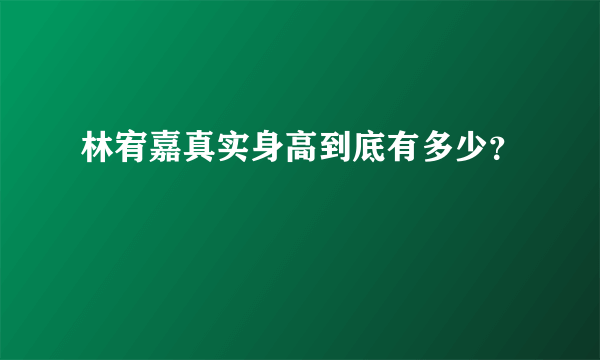 林宥嘉真实身高到底有多少?